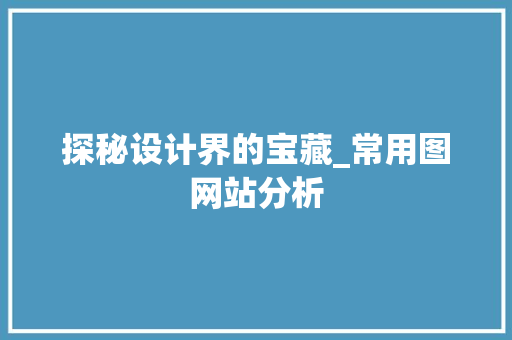 探秘设计界的宝藏_常用图网站分析